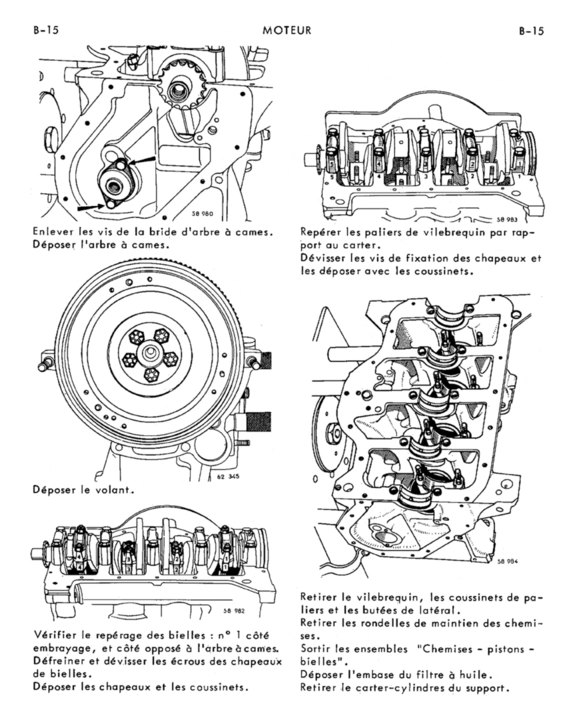 B-15 MOTEUR B-15

58 980

Enlever les vis de la bride d'arbre à cames.
Déposer l'arbre à cames.

62 345

Déposer le volant.

58 982

Vérifier le repérage des bielles : n° 1 côté embrayage, et côté opposé à l'arbre à cames.
Défreiner et dévisser les écrous des chapeaux de bielles.
Déposer les chapeaux et les coussinets.

58 983

Repérer les paliers de vilebrequin par rapport au carter.
Dévisser les vis de fixation des chapeaux et les déposer avec les coussinets.

58 984

Retirer le vilebrequin, les coussinets de paliers et les butées de latéral.
Retirer les rondelles de maintien des chemises.
Sortir les ensembles "Chemises - pistons - bielles".
Déposer l'embase du filtre à huile.
Retirer le carter-cylindres du support.